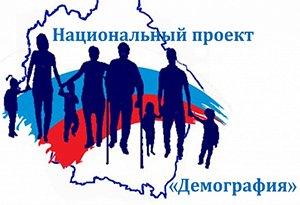 Национальный проект

«Демография»